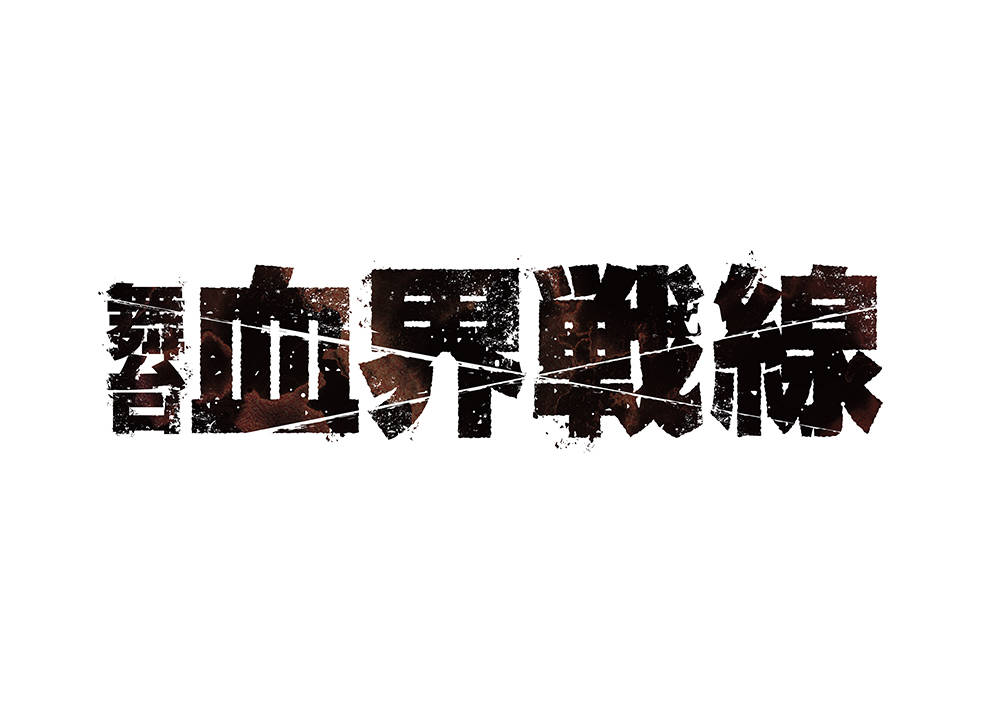 舞台 血界戦線